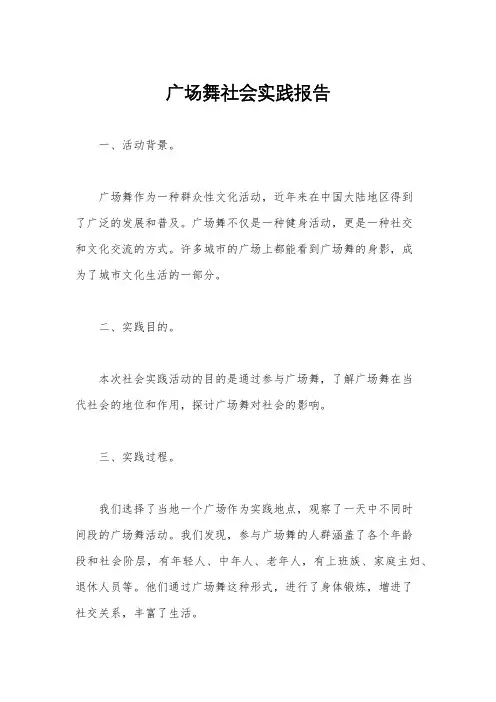 广场舞社会实践报告

一、活动背景。

广场舞作为一种群众性文化活动，近年来在中国大陆地区得到了广泛的发展和普及。广场舞不仅是一种健身活动，更是一种社交和文化交流的方式。许多城市的广场上都能看到广场舞的身影，成为了城市文化生活的一部分。

二、实践目的。

本次社会实践活动的目的是通过参与广场舞，了解广场舞在当代社会的地位和作用，探讨广场舞对社会的影响。

三、实践过程。

我们选择了当地一个广场作为实践地点，观察了一天中不同时间段的广场舞活动。我们发现，参与广场舞的人群涵盖了各个年龄段和社会阶层，有年轻人、中年人、老年人，有上班族、家庭主妇、退休人员等。他们通过广场舞这种形式，进行了身体锻炼，增进了社交关系，丰富了生活。